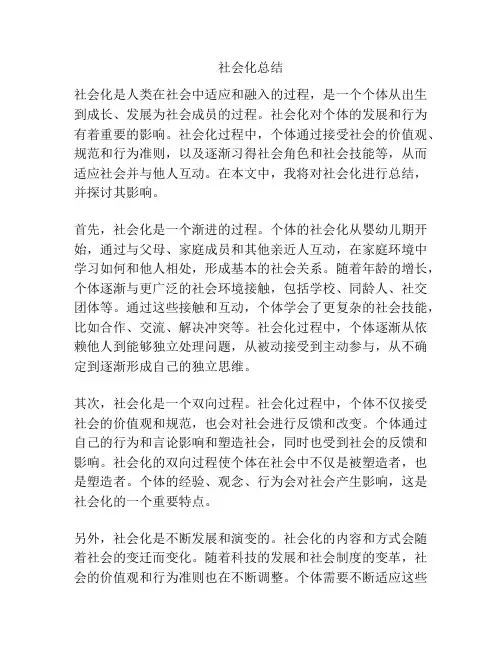 社会化总结

社会化是人类在社会中适应和融入的过程，是一个个体从出生到成长、发展为社会成员的过程。社会化对个体的发展和行为有着重要的影响。社会化过程中，个体通过接受社会的价值观、规范和行为准则，以及逐渐习得社会角色和社会技能等，从而适应社会并与他人互动。在本文中，我将对社会化进行总结，并探讨其影响。

首先，社会化是一个渐进的过程。个体的社会化从婴幼儿期开始，通过与父母、家庭成员和其他亲近人互动，在家庭环境中学习如何和他人相处，形成基本的社会关系。随着年龄的增长，个体逐渐与更广泛的社会环境接触，包括学校、同龄人、社交团体等。通过这些接触和互动，个体学会了更复杂的社会技能，比如合作、交流、解决冲突等。社会化过程中，个体逐渐从依赖他人到能够独立处理问题，从被动接受到主动参与，从不确定到逐渐形成自己的独立思维。

其次，社会化是一个双向过程。社会化过程中，个体不仅接受社会的价值观和规范，也会对社会进行反馈和改变。个体通过自己的行为和言论影响和塑造社会，同时也受到社会的反馈和影响。社会化的双向过程使个体在社会中不仅是被塑造者，也是塑造者。个体的经验、观念、行为会对社会产生影响，这是社会化的一个重要特点。

另外，社会化是不断发展和演变的。社会化的内容和方式会随着社会的变迁而变化。随着科技的发展和社会制度的变革，社会的价值观和行为准则也在不断调整。个体需要不断适应这些